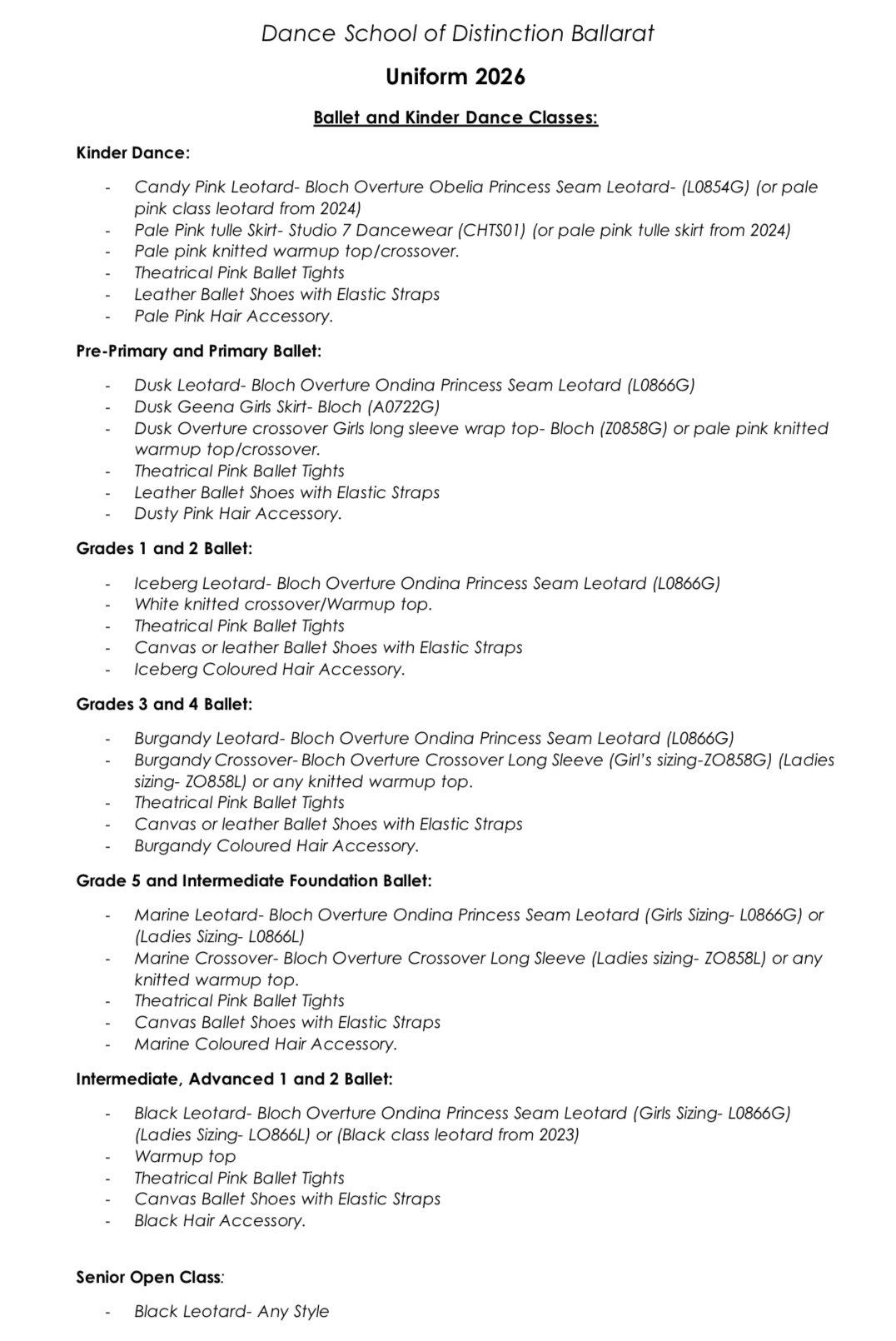 Dance School of Distinction Ballarat

Uniform 2026

Ballet and Kinder Dance Classes:

Kinder Dance:

- Candy Pink Leotard- Bloch Overture Obelia Princess Seam Leotard- (L0854G) (or pale pink class leotard from 2024)
- Pale Pink tulle Skirt- Studio 7 Dancewear (CHTS01) (or pale pink tulle skirt from 2024)
- Pale pink knitted warmup top/crossover.
- Theatrical Pink Ballet Tights
- Leather Ballet Shoes with Elastic Straps
- Pale Pink Hair Accessory.

Pre-Primary and Primary Ballet:

- Dusk Leotard- Bloch Overture Ondina Princess Seam Leotard (L0866G)
- Dusk Geena Girls Skirt- Bloch (A0722G)
- Dusk Overture crossover Girls long sleeve wrap top- Bloch (Z0858G) or pale pink knitted warmup top/crossover.
- Theatrical Pink Ballet Tights
- Leather Ballet Shoes with Elastic Straps
- Dusty Pink Hair Accessory.

Grades 1 and 2 Ballet:

- Iceberg Leotard- Bloch Overture Ondina Princess Seam Leotard (L0866G)
- White knitted crossover/Warmup top.
- Theatrical Pink Ballet Tights
- Canvas or leather Ballet Shoes with Elastic Straps
- Iceberg Coloured Hair Accessory.

Grades 3 and 4 Ballet:

- Burgandy Leotard- Bloch Overture Ondina Princess Seam Leotard (L0866G)
- Burgandy Crossover- Bloch Overture Crossover Long Sleeve (Girl's sizing-ZO858G) (Ladies sizing- ZO858L) or any knitted warmup top.
- Theatrical Pink Ballet Tights
- Canvas or leather Ballet Shoes with Elastic Straps
- Burgandy Coloured Hair Accessory.

Grade 5 and Intermediate Foundation Ballet:

- Marine Leotard- Bloch Overture Ondina Princess Seam Leotard (Girls Sizing- L0866G) or (Ladies Sizing- L0866L)
- Marine Crossover- Bloch Overture Crossover Long Sleeve (Ladies sizing- ZO858L) or any knitted warmup top.
- Theatrical Pink Ballet Tights
- Canvas Ballet Shoes with Elastic Straps
- Marine Coloured Hair Accessory.

Intermediate, Advanced 1 and 2 Ballet:

- Black Leotard- Bloch Overture Ondina Princess Seam Leotard (Girls Sizing- L0866G) (Ladies Sizing- LO866L) or (Black class leotard from 2023)
- Warmup top
- Theatrical Pink Ballet Tights
- Canvas Ballet Shoes with Elastic Straps
- Black Hair Accessory.

Senior Open Class:

- Black Leotard- Any Style